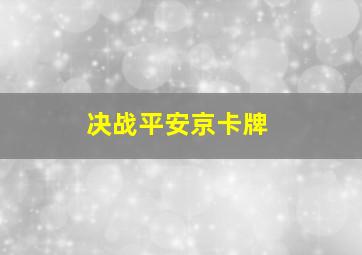 决战平安京卡牌